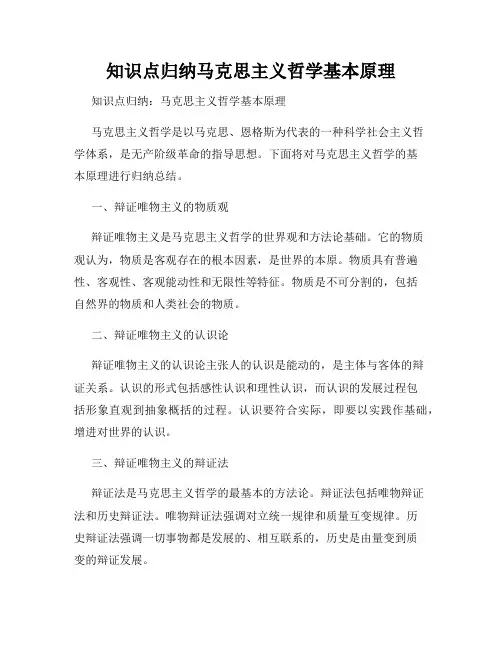 知识点归纳马克思主义哲学基本原理

知识点归纳：马克思主义哲学基本原理

马克思主义哲学是以马克思、恩格斯为代表的一种科学社会主义哲学体系，是无产阶级革命的指导思想。下面将对马克思主义哲学的基本原理进行归纳总结。

一、辩证唯物主义的物质观

辩证唯物主义是马克思主义哲学的世界观和方法论基础。它的物质观认为，物质是客观存在的根本因素，是世界的本原。物质具有普遍性、客观性、客观能动性和无限性等特征。物质是不可分割的，包括自然界的物质和人类社会的物质。

二、辩证唯物主义的认识论

辩证唯物主义的认识论主张人的认识是能动的，是主体与客体的辩证关系。认识的形式包括感性认识和理性认识，而认识的发展过程包括形象直观到抽象概括的过程。认识要符合实际，即要以实践作基础，增进对世界的认识。

三、辩证唯物主义的辩证法

辩证法是马克思主义哲学的最基本的方法论。辩证法包括唯物辩证法和历史辩证法。唯物辩证法强调对立统一规律和质量互变规律。历史辩证法强调一切事物都是发展的、相互联系的，历史是由量变到质变的辩证发展。